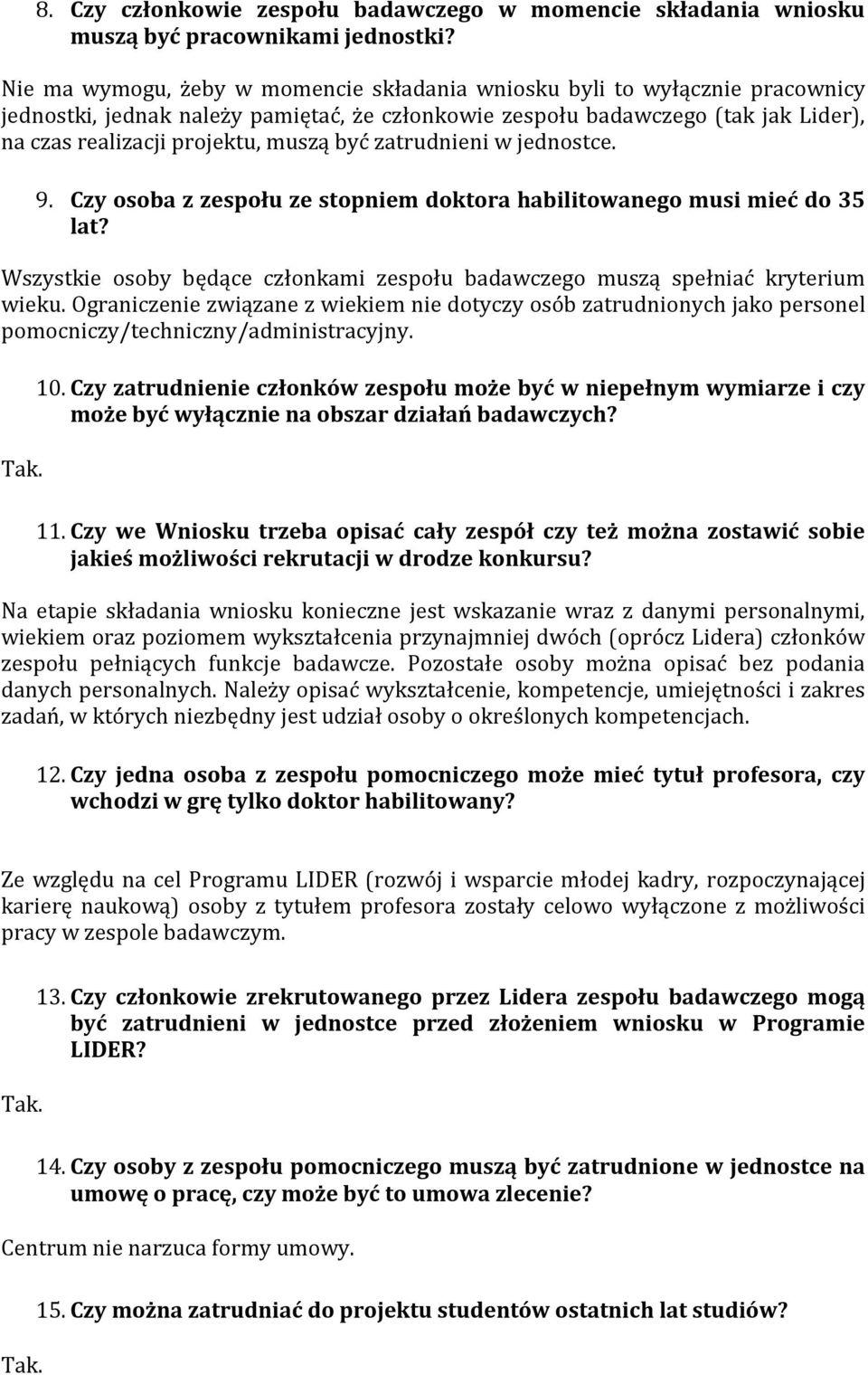 8. Czy członkowie zespołu badawczego w momencie składania wniosku muszą być pracownikami jednostki?

Nie ma wymogu, żeby w momencie składania wniosku byli to wyłącznie pracownicy jednostki, jednak należy pamiętać, że członkowie zespołu badawczego (tak jak Lider), na czas realizacji projektu, muszą być zatrudnieni w jednostce.

9. Czy osoba z zespołu ze stopniem doktora habilitowanego musi mieć do 35 lat?

Wszystkie osoby będące członkami zespołu badawczego muszą spełniać kryterium wieku. Ograniczenie związane z wiekiem nie dotyczy osób zatrudnionych jako personel pomocniczy/techniczny/administracyjny.

10. Czy zatrudnienie członków zespołu może być w niepełnym wymiarze i czy może być wyłącznie na obszar działań badawczych?

Tak.

11. Czy we Wniosku trzeba opisać cały zespół czy też można zostawić sobie jakieś możliwości rekrutacji w drodze konkursu?

Na etapie składania wniosku konieczne jest wskazanie wraz z danymi personalnymi, wiekiem oraz poziomem wykształcenia przynajmniej dwóch (oprócz Lidera) członków zespołu pełniących funkcje badawcze. Pozostałe osoby można opisać bez podania danych personalnych. Należy opisać wykształcenie, kompetencje, umiejętności i zakres zadań, w których niezbędny jest udział osoby o określonych kompetencjach.

12. Czy jedna osoba z zespołu pomocniczego może mieć tytuł profesora, czy wchodzi w grę tylko doktor habilitowany?

Ze względu na cel Programu LIDER (rozwój i wsparcie młodej kadry, rozpoczynającej karierę naukową) osoby z tytułem profesora zostały celowo wyłączone z możliwości pracy w zespole badawczym.

13. Czy członkowie zrekrutowanego przez Lidera zespołu badawczego mogą być zatrudnieni w jednostce przed złożeniem wniosku w Programie LIDER?

Tak.

14. Czy osoby z zespołu pomocniczego muszą być zatrudnione w jednostce na umowę o pracę, czy może być to umowa zlecenie?

Centrum nie narzuca formy umowy.

15. Czy można zatrudniać do projektu studentów ostatnich lat studiów?

Tak.